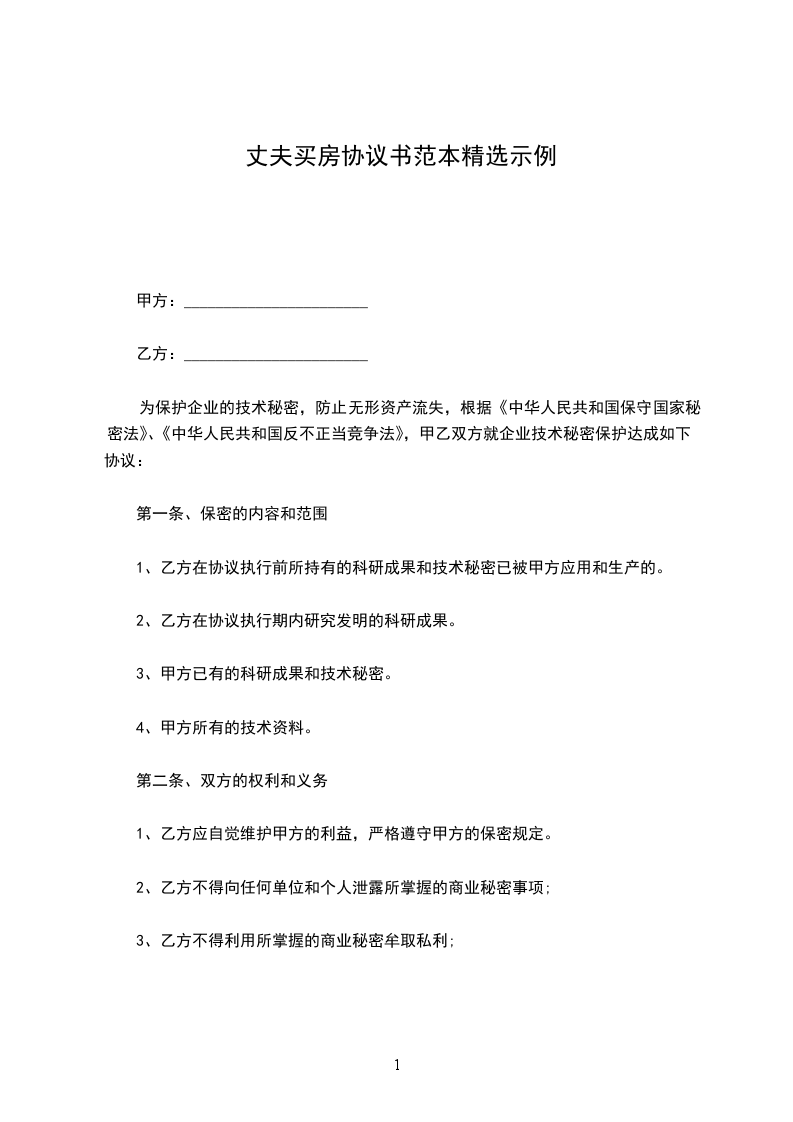 丈夫买房协议书范本精选示例

甲方：______________________

乙方：______________________

为保护企业的技术秘密，防止无形资产流失，根据《中华人民共和国保守国家秘密法》、《中华人民共和国反不正当竞争法》，甲乙双方就企业技术秘密保护达成如下协议：

第一条、保密的内容和范围

1、乙方在协议执行前所持有的科研成果和技术秘密已被甲方应用和生产的。

2、乙方在协议执行期内研究发明的科研成果。

3、甲方已有的科研成果和技术秘密。

4、甲方所有的技术资料。

第二条、双方的权利和义务

1、乙方应自觉维护甲方的利益，严格遵守甲方的保密规定。

2、乙方不得向任何单位和个人泄露所掌握的商业秘密事项；

3、乙方不得利用所掌握的商业秘密牟取私利；

1